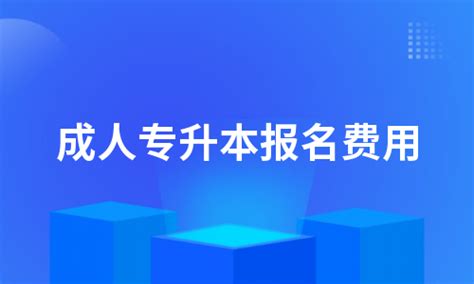 成人专升本报名费用